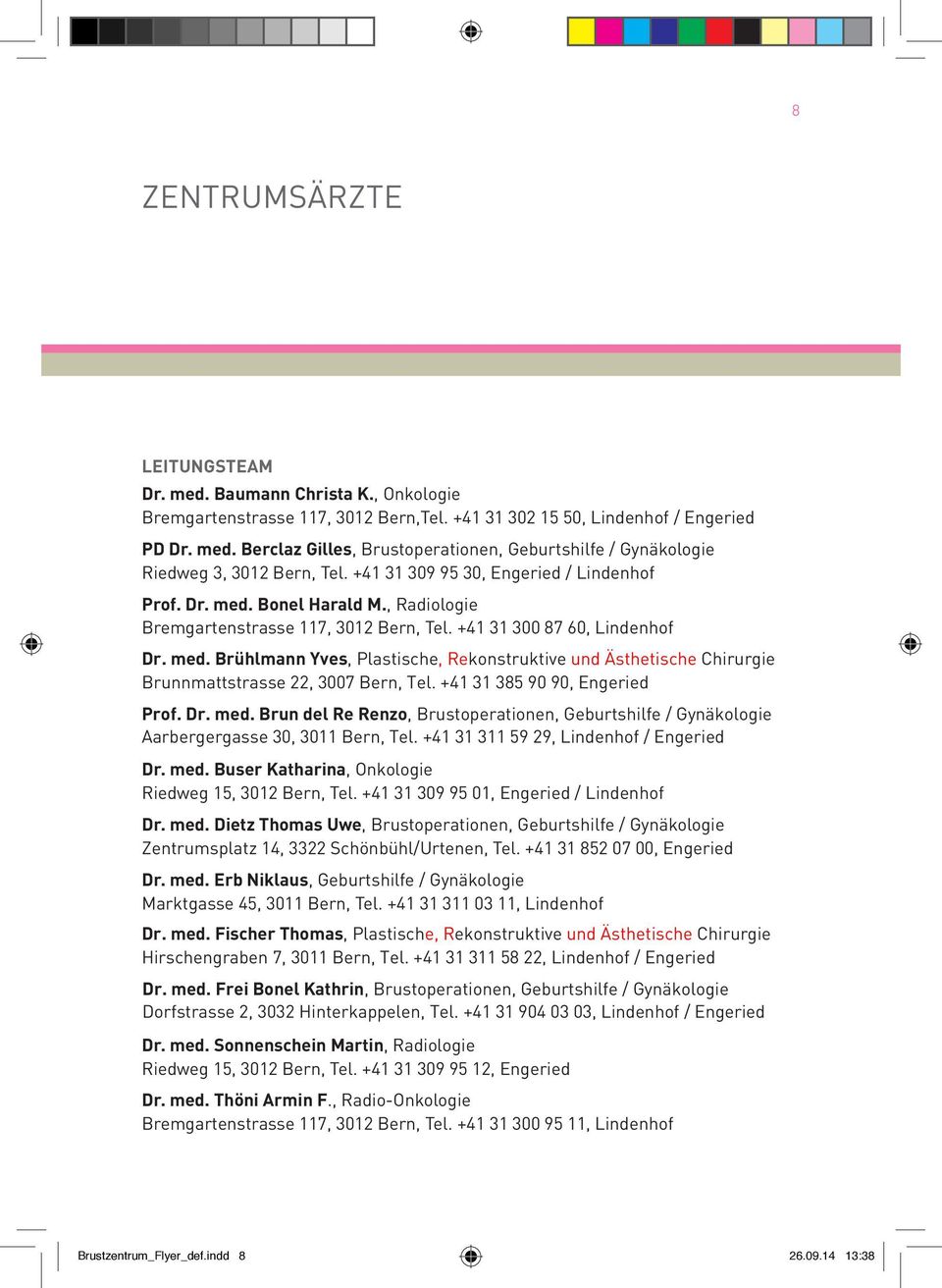 8

ZENTRUMSÄRZTE

LEITUNGSTEAM

Dr. med. Baumann Christa K., Onkologie
Bremgartenstrasse 117, 3012 Bern,Tel. +41 31 302 15 50, Lindenhof / Engeried

PD Dr. med. Berclaz Gilles, Brustoperationen, Geburtshilfe / Gynäkologie
Riedweg 3, 3012 Bern, Tel. +41 31 309 95 30, Engeried / Lindenhof

Prof. Dr. med. Bonel Harald M., Radiologie
Bremgartenstrasse 117, 3012 Bern, Tel. +41 31 300 87 60, Lindenhof

Dr. med. Brühlmann Yves, Plastische, Rekonstruktive und Ästhetische Chirurgie
Brunnmattstrasse 22, 3007 Bern, Tel. +41 31 385 90 90, Engeried

Prof. Dr. med. Brun del Re Renzo, Brustoperationen, Geburtshilfe / Gynäkologie
Aarbergergasse 30, 3011 Bern, Tel. +41 31 311 59 29, Lindenhof / Engeried

Dr. med. Buser Katharina, Onkologie
Riedweg 15, 3012 Bern, Tel. +41 31 309 95 01, Engeried / Lindenhof

Dr. med. Dietz Thomas Uwe, Brustoperationen, Geburtshilfe / Gynäkologie
Zentrumsplatz 14, 3322 Schönbühl/Urtenen, Tel. +41 31 852 07 00, Engeried

Dr. med. Erb Niklaus, Geburtshilfe / Gynäkologie
Marktgasse 45, 3011 Bern, Tel. +41 31 311 03 11, Lindenhof

Dr. med. Fischer Thomas, Plastische, Rekonstruktive und Ästhetische Chirurgie
Hirschengraben 7, 3011 Bern, Tel. +41 31 311 58 22, Lindenhof / Engeried

Dr. med. Frei Bonel Kathrin, Brustoperationen, Geburtshilfe / Gynäkologie
Dorfstrasse 2, 3032 Hinterkappelen, Tel. +41 31 904 03 03, Lindenhof / Engeried

Dr. med. Sonnenschein Martin, Radiologie
Riedweg 15, 3012 Bern, Tel. +41 31 309 95 12, Engeried

Dr. med. Thöni Armin F., Radio-Onkologie
Bremgartenstrasse 117, 3012 Bern, Tel. +41 31 300 95 11, Lindenhof

Brustzentrum_Flyer_def.indd 8
26.09.14 13:38